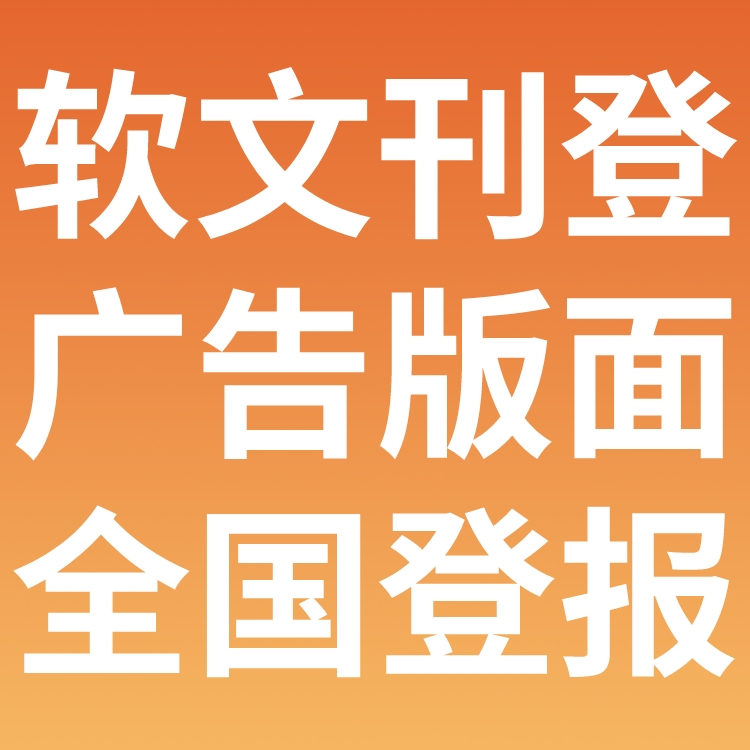 软文刊登
广告版面
全国登报